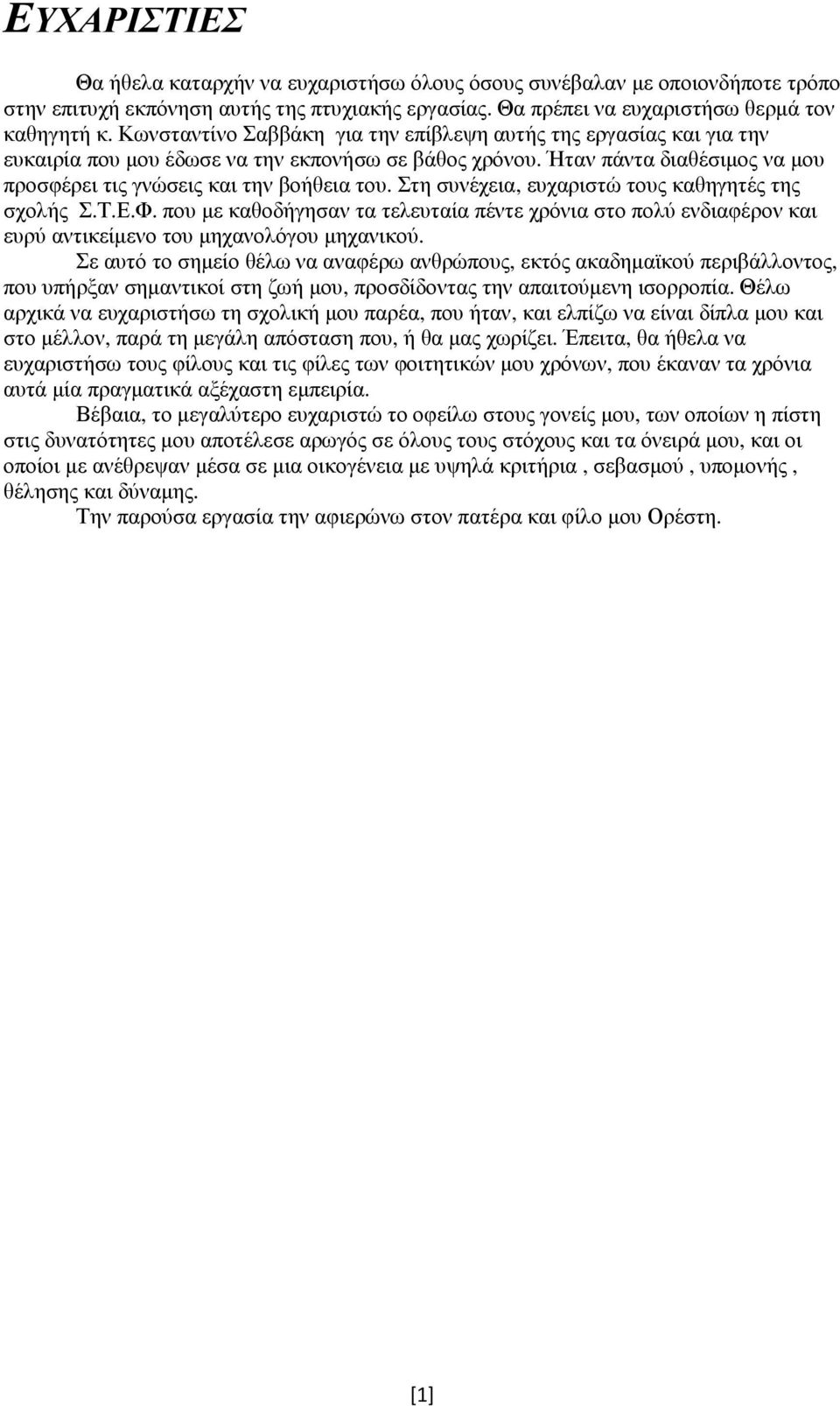 ΕΥΧΑΡΙΣΤΙΕΣ

Θα ήθελα καταρχήν να ευχαριστήσω όλους όσους συνέβαλαν με οποιονδήποτε τρόπο στην επιτυχή εκπόνηση αυτής της πτυχιακής εργασίας. Θα πρέπει να ευχαριστήσω θερμά τον καθηγητή κ. Κωνσταντίνο Σαββάκη για την επίβλεψη αυτής της εργασίας και για την ευκαιρία που μου έδωσε να την εκπονήσω σε βάθος χρόνου. Ήταν πάντα διαθέσιμος να μου προσφέρει τις γνώσεις και την βοήθεια του. Στη συνέχεια, ευχαριστώ τους καθηγητές της σχολής Σ.Τ.Ε.Φ. που με καθοδήγησαν τα τελευταία πέντε χρόνια στο πολύ ενδιαφέρον και ευρύ αντικείμενο του μηχανολόγου μηχανικού.

Σε αυτό το σημείο θέλω να αναφέρω ανθρώπους, εκτός ακαδημαϊκού περιβάλλοντος, που υπήρξαν σημαντικοί στη ζωή μου, προσδίδοντας την απαιτούμενη ισορροπία. Θέλω αρχικά να ευχαριστήσω τη σχολική μου παρέα, που ήταν, και ελπίζω να είναι δίπλα μου και στο μέλλον, παρά τη μεγάλη απόσταση που, ή θα μας χωρίζει. Έπειτα, θα ήθελα να ευχαριστήσω τους φίλους και τις φίλες των φοιτητικών μου χρόνων, που έκαναν τα χρόνια αυτά μία πραγματικά αξέχαστη εμπειρία.

Βέβαια, το μεγαλύτερο ευχαριστώ το οφείλω στους γονείς μου, των οποίων η πίστη στις δυνατότητες μου αποτέλεσε αρωγός σε όλους τους στόχους και τα όνειρά μου, και οι οποίοι με ανέθρεψαν μέσα σε μια οικογένεια με υψηλά κριτήρια , σεβασμού , υπομονής , θέλησης και δύναμης.

Την παρούσα εργασία την αφιερώνω στον πατέρα και φίλο μου Ορέστη.

[1]